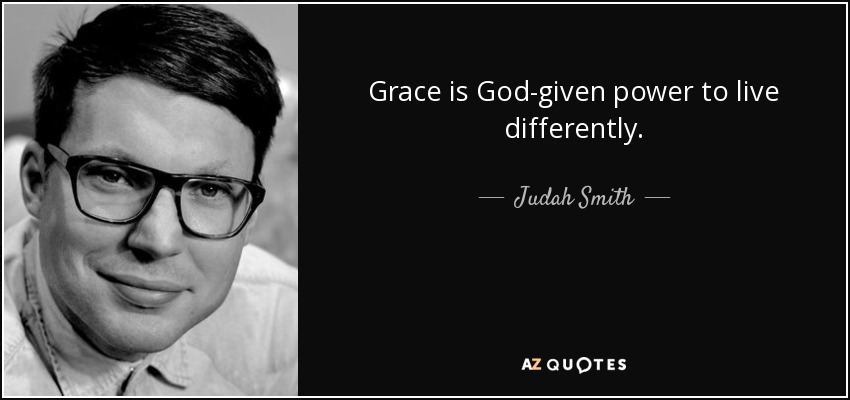 Grace is God-given power to live differently.

— Judah Smith —

AZ QUOTES